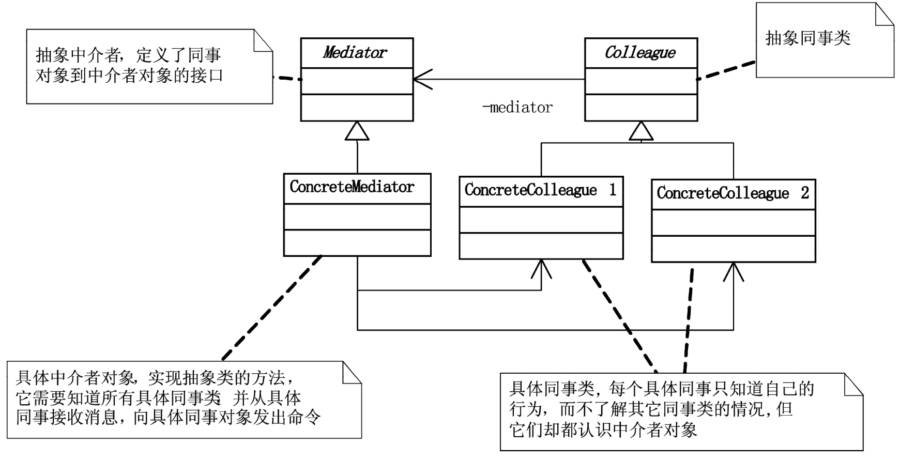 抽象中介者，定义了同事对象到中介者对象的接口

Mediator

Colleague

抽象同事类

-mediator

ConcreteMediator

ConcreteColleague 1

ConcreteColleague 2

具体中介者对象，实现抽象类的方法，它需要知道所有具体同事类 并从具体同事接收消息，向具体同事对象发出命令

具体同事类，每个具体同事只知道自己的行为，而不了解其它同事类的情况，但它们却都认识中介者对象